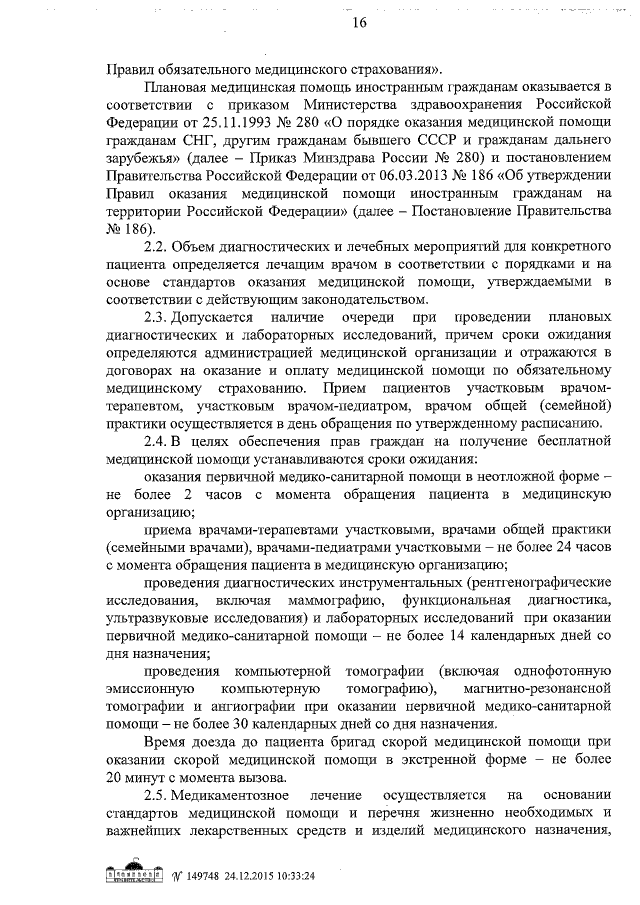 16

Правил обязательного медицинского страхования».

Плановая медицинская помощь иностранным гражданам оказывается в соответствии с приказом Министерства здравоохранения Российской Федерации от 25.11.1993 № 280 «О порядке оказания медицинской помощи гражданам СНГ, другим гражданам бывшего СССР и гражданам дальнего зарубежья» (далее – Приказ Минздрава России № 280) и постановлением Правительства Российской Федерации от 06.03.2013 № 186 «Об утверждении Правил оказания медицинской помощи иностранным гражданам на территории Российской Федерации» (далее – Постановление Правительства № 186).

2.2. Объем диагностических и лечебных мероприятий для конкретного пациента определяется лечащим врачом в соответствии с порядками и на основе стандартов оказания медицинской помощи, утверждаемыми в соответствии с действующим законодательством.

2.3. Допускается наличие очереди при проведении плановых диагностических и лабораторных исследований, причем сроки ожидания определяются администрацией медицинской организации и отражаются в договорах на оказание и оплату медицинской помощи по обязательному медицинскому страхованию. Прием пациентов участковым врачом-терапевтом, участковым врачом-педиатром, врачом общей (семейной) практики осуществляется в день обращения по утвержденному расписанию.

2.4. В целях обеспечения прав граждан на получение бесплатной медицинской помощи устанавливаются сроки ожидания:

оказания первичной медико-санитарной помощи в неотложной форме – не более 2 часов с момента обращения пациента в медицинскую организацию;

приема врачами-терапевтами участковыми, врачами общей практики (семейными врачами), врачами-педиатрами участковыми – не более 24 часов с момента обращения пациента в медицинскую организацию;

проведения диагностических инструментальных (рентгенографические исследования, включая маммографию, функциональная диагностика, ультразвуковые исследования) и лабораторных исследований при оказании первичной медико-санитарной помощи – не более 14 календарных дней со дня назначения;

проведения компьютерной томографии (включая однофотонную эмиссионную компьютерную томографию), магнитно-резонансной томографии и ангиографии при оказании первичной медико-санитарной помощи – не более 30 календарных дней со дня назначения.

Время доезда до пациента бригад скорой медицинской помощи при оказании скорой медицинской помощи в экстренной форме – не более 20 минут с момента вызова.

2.5. Медикаментозное лечение осуществляется на основании стандартов медицинской помощи и перечня жизненно необходимых и важнейших лекарственных средств и изделий медицинского назначения,

№ 149748 24.12.2015 10:33:24